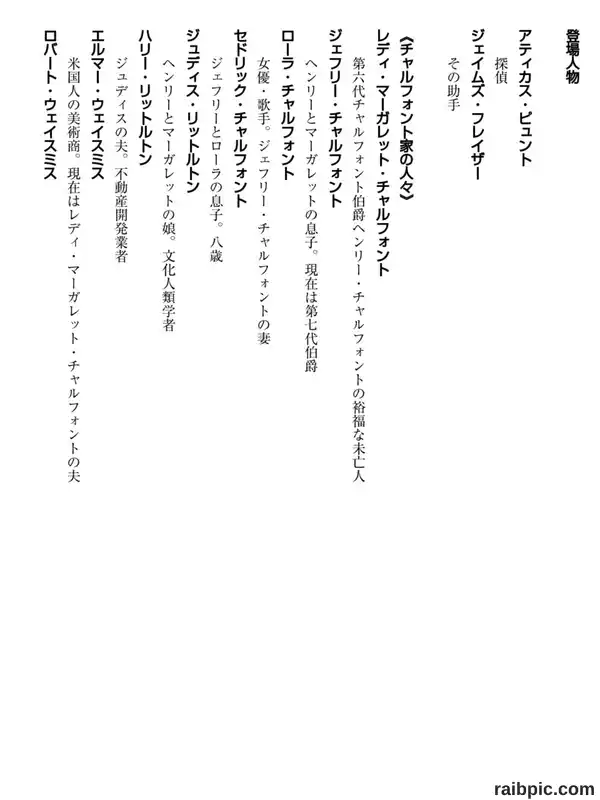 登場人物

アティカス・ピュント
探偵
ジェイムズ・フレイザー
その助手

《チャルフォント家の人々》
レディ・マーガレット・チャルフォント
第六代チャルフォント伯爵ヘンリー・チャルフォントの裕福な未亡人
ジェフリー・チャルフォント
ヘンリーとマーガレットの息子。現在は第七代伯爵
ローラ・チャルフォント
女優・歌手。ジェフリー・チャルフォントの妻
セドリック・チャルフォント
ジェフリーとローラの息子。八歳
ジュディス・リットルトン
ヘンリーとマーガレットの娘。文化人類学者
ハリー・リットルトン
ジュディスの夫。不動産開発業者
エルマー・ウェイスミス
米国人の美術商。現在はレディ・マーガレット・チャルフォントの夫
ロバート・ウェイスミス

raibpic.com